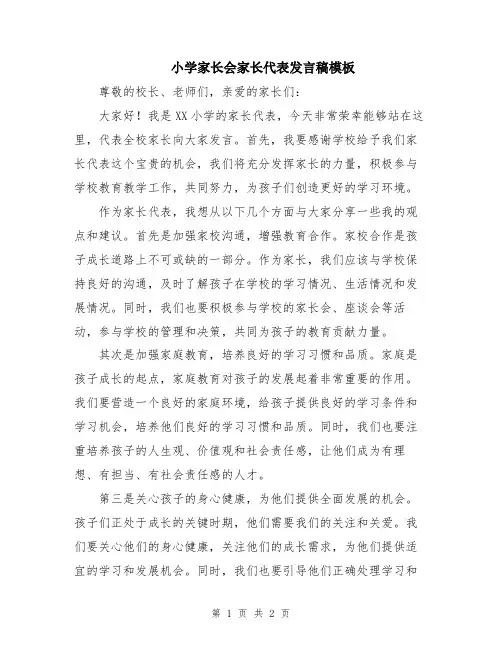 小学家长会家长代表发言稿模板

尊敬的校长、老师们，亲爱的家长们：

大家好！我是XX小学的家长代表，今天非常荣幸能够站在这里，代表全校家长向大家发言。首先，我要感谢学校给予我们家长代表这个宝贵的机会，我们将充分发挥家长的力量，积极参与学校教育教学工作，共同努力，为孩子们创造更好的学习环境。

作为家长代表，我想从以下几个方面与大家分享一些我的观点和建议。首先是加强家校沟通，增强教育合作。家校合作是孩子成长道路上不可或缺的一部分。作为家长，我们应该与学校保持良好的沟通，及时了解孩子在学校的学习情况、生活情况和发展情况。同时，我们也要积极参与学校的家长会、座谈会等活动，参与学校的管理和决策，共同为孩子的教育贡献力量。

其次是加强家庭教育，培养良好的学习习惯和品质。家庭是孩子成长的起点，家庭教育对孩子的发展起着非常重要的作用。我们要营造一个良好的家庭环境，给孩子提供良好的学习条件和学习机会，培养他们良好的学习习惯和品质。同时，我们也要注重培养孩子的人生观、价值观和社会责任感，让他们成为有理想、有担当、有社会责任感的人才。

第三是关心孩子的身心健康，为他们提供全面发展的机会。孩子们正处于成长的关键时期，他们需要我们的关注和关爱。我们要关心他们的身心健康，关注他们的成长需求，为他们提供适宜的学习和发展机会。同时，我们也要引导他们正确处理学习和

第 1 页 共 2 页